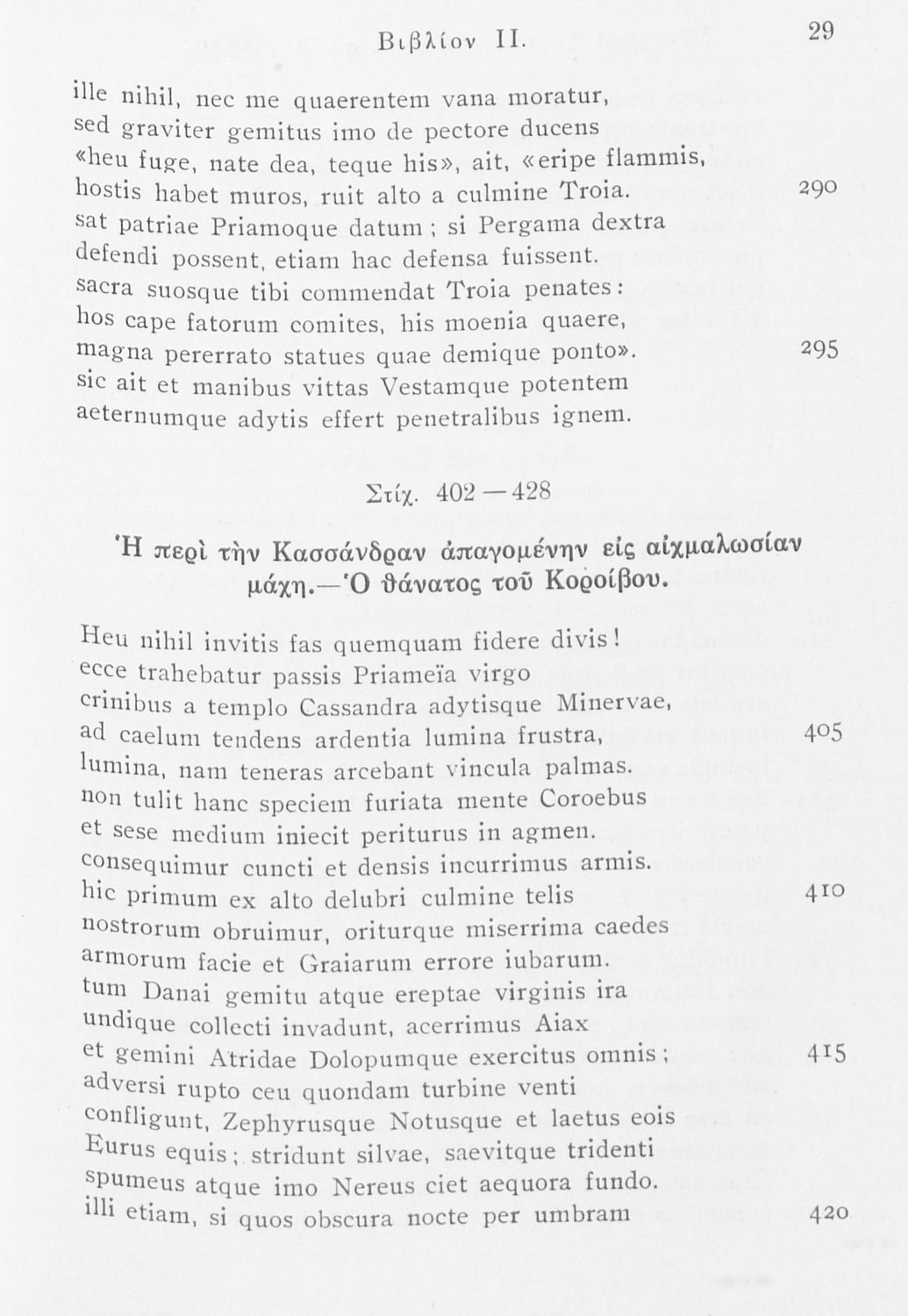 Βιβλίον II. 29

ille nihil, nec me quaerentem vana moratur,
sed graviter gemitus imo de pectore ducens
«heu fuge, nate dea, teque his», ait, «eripe flammis,
hostis habet muros, ruit alto a culmine Troia. 290
sat patriae Priamoque datum; si Pergama dextra
defendi possent, etiam hac defensa fuissent.
sacra suosque tibi commendat Troia penates:
hos cape fatorum comites, his moenia quaere,
magna pererrato statues quae demique ponto». 295
sic ait et manibus vittas Vestamque potentem
aeternumque adytis effert penetralibus ignem.

Στίχ. 402—428

Ἡ περὶ τὴν Κασσάνδραν ἀπαγομένην εἰς αἰχμαλωσίαν μάχη.—Ὁ θάνατος τοῦ Κοροίβου.

Heu nihil invitis fas quemquam fidere divis!
ecce trahebatur passis Priameïa virgo
crinibus a templo Cassandra adytisque Minervae,
ad caelum tendens ardentia lumina frustra, 405
lumina, nam teneras arcebant vincula palmas.
non tulit hanc speciem furiata mente Coroebus
et sese medium iniecit periturus in agmen.
consequimur cuncti et densis incurrimus armis.
hic primum ex alto delubri culmine telis 410
nostrorum obruimur, oriturque miserrima caedes
armorum facie et Graiarum errore iubarum.
tum Danai gemitu atque ereptae virginis ira
undique collecti invadunt, acerrimus Aiax
et gemini Atridae Dolopumque exercitus omnis; 415
adversi rupto ceu quondam turbine venti
confligunt, Zephyrusque Notusque et laetus eois
Eurus equis; stridunt silvae, saevitque tridenti
spumeus atque imo Nereus ciet aequora fundo.
illi etiam, si quos obscura nocte per umbram 420